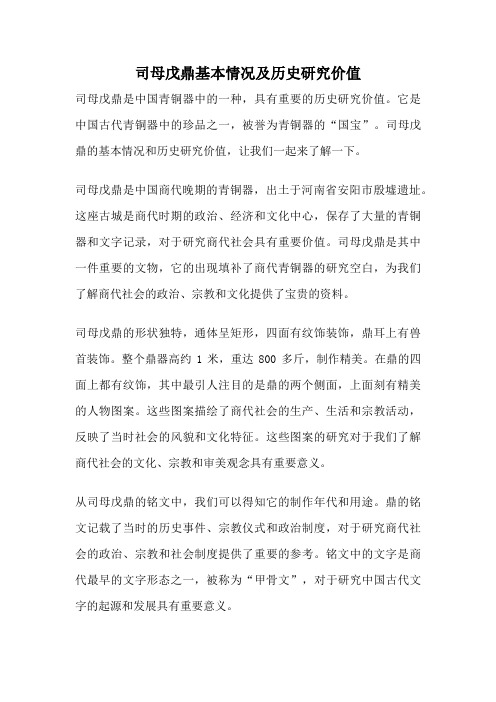 司母戊鼎基本情况及历史研究价值

司母戊鼎是中国青铜器中的一种，具有重要的历史研究价值。它是中国古代青铜器中的珍品之一，被誉为青铜器的“国宝”。司母戊鼎的基本情况和历史研究价值，让我们一起来了解一下。

司母戊鼎是中国商代晚期的青铜器，出土于河南省安阳市殷墟遗址。这座古城是商代时期的政治、经济和文化中心，保存了大量的青铜器和文字记录，对于研究商代社会具有重要价值。司母戊鼎是其中一件重要的文物，它的出现填补了商代青铜器的研究空白，为我们了解商代社会的政治、宗教和文化提供了宝贵的资料。

司母戊鼎的形状独特，通体呈矩形，四面有纹饰装饰，鼎耳上有兽首装饰。整个鼎器高约 1 米，重达 800 多斤，制作精美。在鼎的四面上都有纹饰，其中最引人注目的是鼎的两个侧面，上面刻有精美的人物图案。这些图案描绘了商代社会的生产、生活和宗教活动，反映了当时社会的风貌和文化特征。这些图案的研究对于我们了解商代社会的文化、宗教和审美观念具有重要意义。

从司母戊鼎的铭文中，我们可以得知它的制作年代和用途。鼎的铭文记载了当时的历史事件、宗教仪式和政治制度，对于研究商代社会的政治、宗教和社会制度提供了重要的参考。铭文中的文字是商代最早的文字形态之一，被称为“甲骨文”，对于研究中国古代文字的起源和发展具有重要意义。